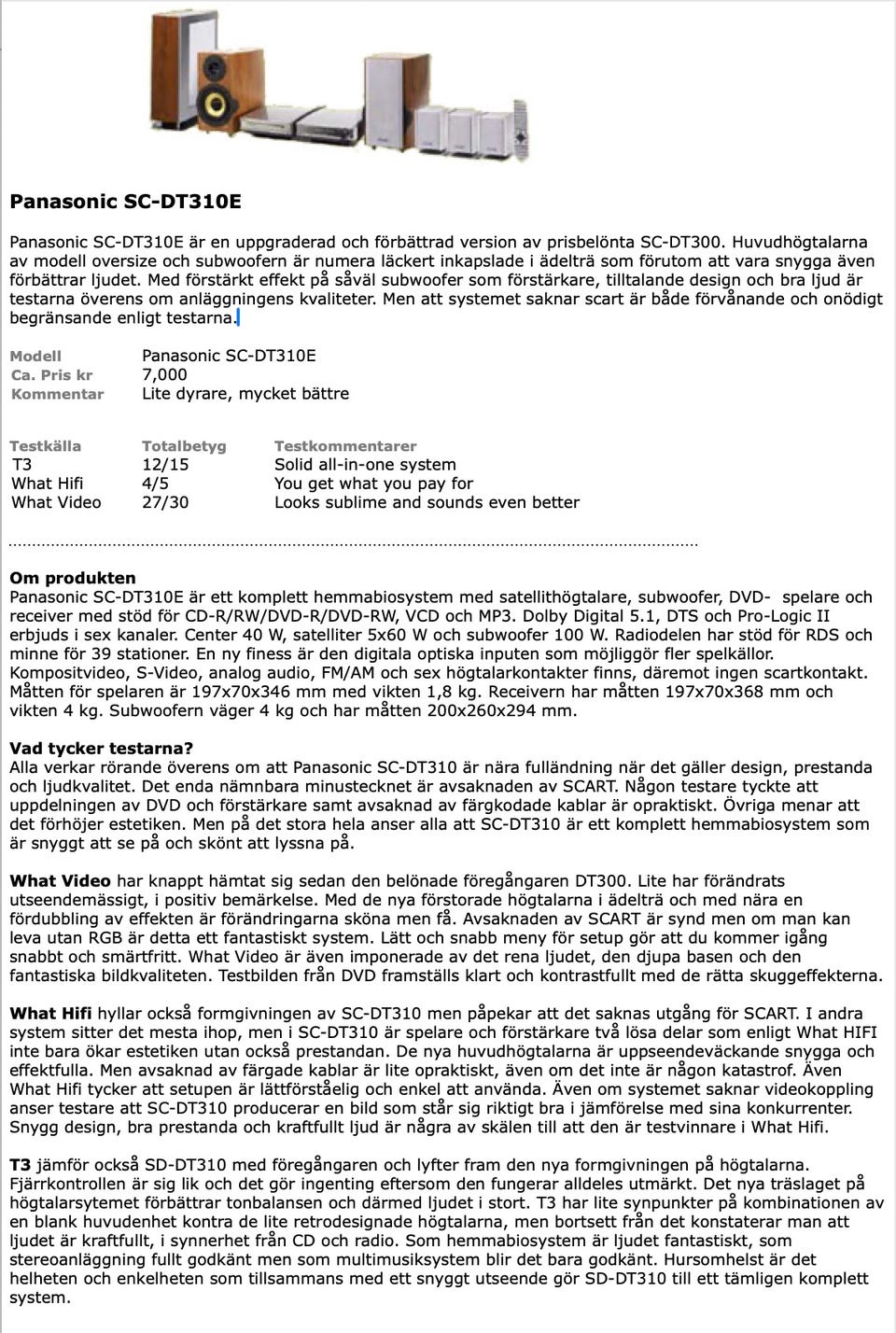 Panasonic SC-DT310E

Panasonic SC-DT310E är en uppgraderad och förbättrad version av prisbelönta SC-DT300. Huvudhögtalarna av modell oversize och subwoofern är numera läckert inkapslade i ädelträ som förutom att vara snygga även förbättrar ljudet. Med förstärkt effekt på såväl subwoofer som förstärkare, tilltalande design och bra ljud är testarna överens om anläggningens kvaliteter. Men att systemet saknar scart är både förvånande och onödigt begränsande enligt testarna.

| Modell | Panasonic SC-DT310E |
|---|---|
| Ca. Pris kr | 7,000 |
| Kommentar | Lite dyrare, mycket bättre |

| Testkälla | Totalbetyg | Testkommentarer |
|---|---|---|
| T3 | 12/15 | Solid all-in-one system |
| What Hifi | 4/5 | You get what you pay for |
| What Video | 27/30 | Looks sublime and sounds even better |

Om produkten
Panasonic SC-DT310E är ett komplett hemmabiosystem med satellithögtalare, subwoofer, DVD- spelare och receiver med stöd för CD-R/RW/DVD-R/DVD-RW, VCD och MP3. Dolby Digital 5.1, DTS och Pro-Logic II erbjuds i sex kanaler. Center 40 W, satelliter 5x60 W och subwoofer 100 W. Radiodelen har stöd för RDS och minne för 39 stationer. En ny finess är den digitala optiska inputen som möjliggör fler spelkällor. Kompositvideo, S-Video, analog audio, FM/AM och sex högtalarkontakter finns, däremot ingen scartkontakt. Måtten för spelaren är 197x70x346 mm med vikten 1,8 kg. Receivern har måtten 197x70x368 mm och vikten 4 kg. Subwoofern väger 4 kg och har måtten 200x260x294 mm.

Vad tycker testarna?
Alla verkar rörande överens om att Panasonic SC-DT310 är nära fulländning när det gäller design, prestanda och ljudkvalitet. Det enda nämnbara minustecknet är avsaknaden av SCART. Någon testare tyckte att uppdelningen av DVD och förstärkare samt avsaknad av färgkodade kablar är opraktiskt. Övriga menar att det förhöjer estetiken. Men på det stora hela anser alla att SC-DT310 är ett komplett hemmabiosystem som är snyggt att se på och skönt att lyssna på.

What Video har knappt hämtat sig sedan den belönade föregångaren DT300. Lite har förändrats utseendemässigt, i positiv bemärkelse. Med de nya förstorade högtalarna i ädelträ och med nära en fördubbling av effekten är förändringarna sköna men få. Avsaknaden av SCART är synd men om man kan leva utan RGB är detta ett fantastiskt system. Lätt och snabb meny för setup gör att du kommer igång snabbt och smärtfritt. What Video är även imponerade av det rena ljudet, den djupa basen och den fantastiska bildkvaliteten. Testbilden från DVD framställs klart och kontrastfullt med de rätta skuggeffekterna.

What Hifi hyllar också formgivningen av SC-DT310 men påpekar att det saknas utgång för SCART. I andra system sitter det mesta ihop, men i SC-DT310 är spelare och förstärkare två lösa delar som enligt What HIFI inte bara ökar estetiken utan också prestandan. De nya huvudhögtalarna är uppseendeväckande snygga och effektfulla. Men avsaknad av färgade kablar är lite opraktiskt, även om det inte är någon katastrof. Även What Hifi tycker att setupen är lättförståelig och enkel att använda. Även om systemet saknar videokoppling anser testare att SC-DT310 producerar en bild som står sig riktigt bra i jämförelse med sina konkurrenter. Snygg design, bra prestanda och kraftfullt ljud är några av skälen till att den är testvinnare i What Hifi.

T3 jämför också SD-DT310 med föregångaren och lyfter fram den nya formgivningen på högtalarna. Fjärrkontrollen är sig lik och det gör ingenting eftersom den fungerar alldeles utmärkt. Det nya träslaget på högtalarsytemet förbättrar tonbalansen och därmed ljudet i stort. T3 har lite synpunkter på kombinationen av en blank huvudenhet kontra de lite retrodesignade högtalarna, men bortsett från det konstaterar man att ljudet är kraftfullt, i synnerhet från CD och radio. Som hemmabiosystem är ljudet fantastiskt, som stereoanläggning fullt godkänt men som multimusiksystem blir det bara godkänt. Hursomhelst är det helheten och enkelheten som tillsammans med ett snyggt utseende gör SD-DT310 till ett tämligen komplett system.